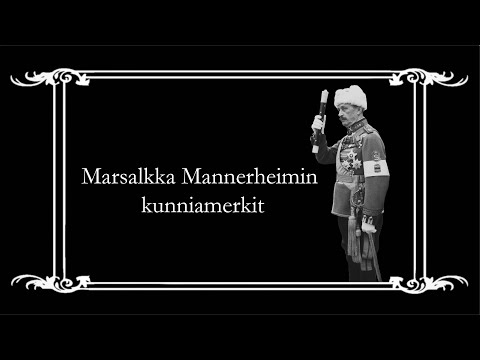 Marsalkka Mannerheimin kunniamerkit